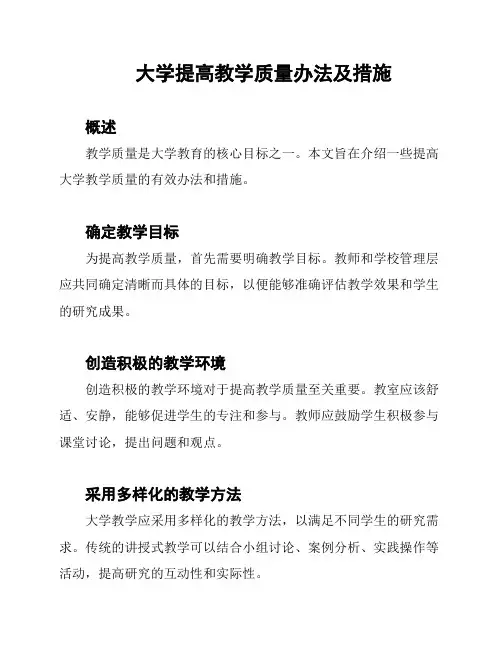 大学提高教学质量办法及措施

概述

教学质量是大学教育的核心目标之一。本文旨在介绍一些提高大学教学质量的有效办法和措施。

确定教学目标

为提高教学质量，首先需要明确教学目标。教师和学校管理层应共同确定清晰而具体的目标，以便能够准确评估教学效果和学生的研究成果。

创造积极的教学环境

创造积极的教学环境对于提高教学质量至关重要。教室应该舒适、安静，能够促进学生的专注和参与。教师应鼓励学生积极参与课堂讨论，提出问题和观点。

采用多样化的教学方法

大学教学应采用多样化的教学方法，以满足不同学生的研究需求。传统的讲授式教学可以结合小组讨论、案例分析、实践操作等活动，提高研究的互动性和实际性。